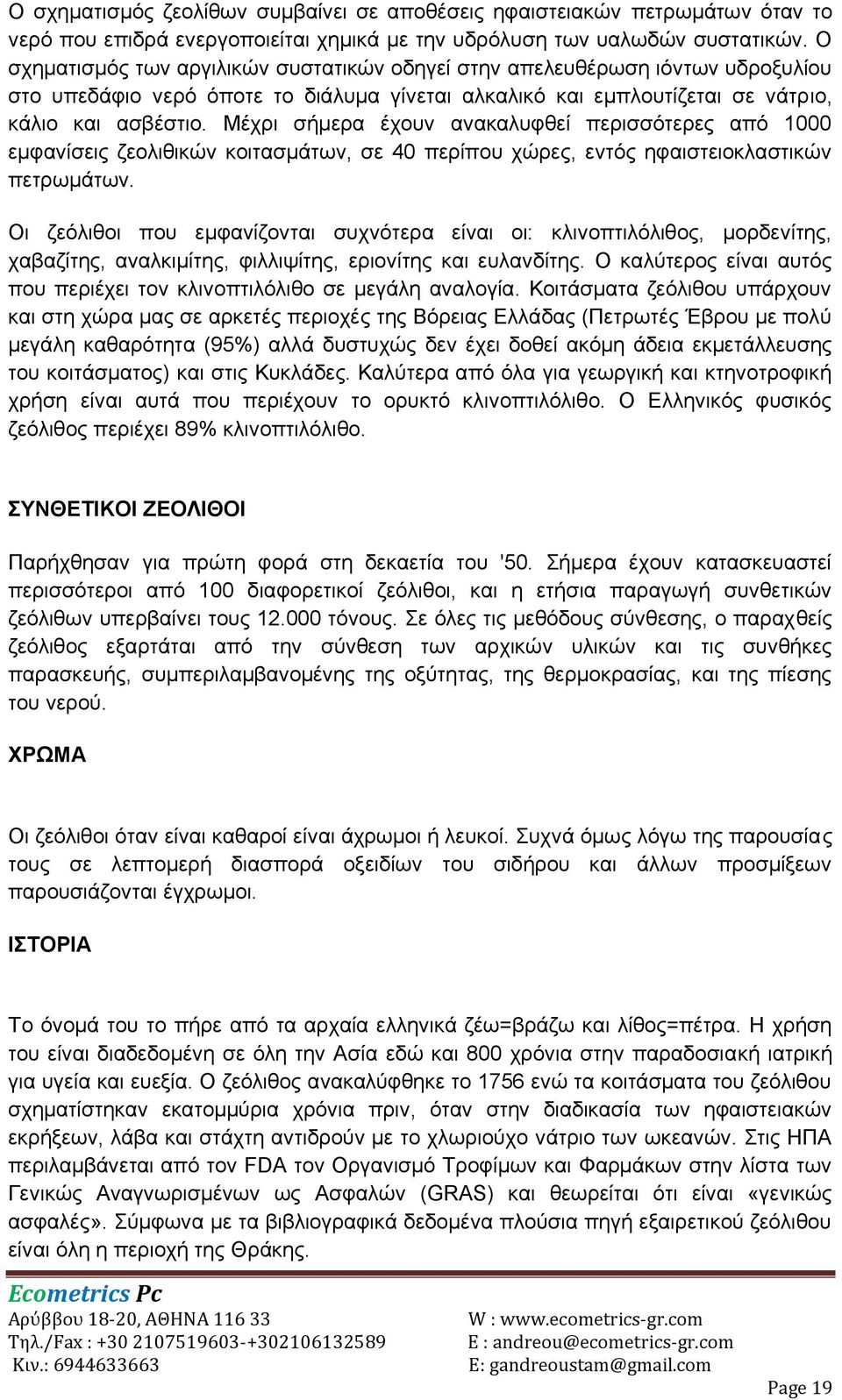 Ο σχηματισμός ζεολίθων συμβαίνει σε αποθέσεις ηφαιστειακών πετρωμάτων όταν το νερό που επιδρά ενεργοποιείται χημικά με την υδρόλυση των υαλωδών συστατικών. Ο σχηματισμός των αργιλικών συστατικών οδηγεί στην απελευθέρωση ιόντων υδροξυλίου στο υπεδάφιο νερό όποτε το διάλυμα γίνεται αλκαλικό και εμπλουτίζεται σε νάτριο, κάλιο και ασβέστιο. Μέχρι σήμερα έχουν ανακαλυφθεί περισσότερες από 1000 εμφανίσεις ζεολιθικών κοιτασμάτων, σε 40 περίπου χώρες, εντός ηφαιστειοκλαστικών πετρωμάτων.

Οι ζεόλιθοι που εμφανίζονται συχνότερα είναι οι: κλινοπτιλόλιθος, μορδενίτης, χαβαζίτης, αναλκιμίτης, φιλλιψίτης, εριονίτης και ευλανδίτης. Ο καλύτερος είναι αυτός που περιέχει τον κλινοπτιλόλιθο σε μεγάλη αναλογία. Κοιτάσματα ζεόλιθου υπάρχουν και στη χώρα μας σε αρκετές περιοχές της Βόρειας Ελλάδας (Πετρωτές Έβρου με πολύ μεγάλη καθαρότητα (95%) αλλά δυστυχώς δεν έχει δοθεί ακόμη άδεια εκμετάλλευσης του κοιτάσματος) και στις Κυκλάδες. Καλύτερα από όλα για γεωργική και κτηνοτροφική χρήση είναι αυτά που περιέχουν το ορυκτό κλινοπτιλόλιθο. Ο Ελληνικός φυσικός ζεόλιθος περιέχει 89% κλινοπτιλόλιθο.

ΣΥΝΘΕΤΙΚΟΙ ΖΕΟΛΙΘΟΙ

Παρήχθησαν για πρώτη φορά στη δεκαετία του '50. Σήμερα έχουν κατασκευαστεί περισσότεροι από 100 διαφορετικοί ζεόλιθοι, και η ετήσια παραγωγή συνθετικών ζεόλιθων υπερβαίνει τους 12.000 τόνους. Σε όλες τις μεθόδους σύνθεσης, ο παραχθείς ζεόλιθος εξαρτάται από την σύνθεση των αρχικών υλικών και τις συνθήκες παρασκευής, συμπεριλαμβανομένης της οξύτητας, της θερμοκρασίας, και της πίεσης του νερού.

ΧΡΩΜΑ

Οι ζεόλιθοι όταν είναι καθαροί είναι άχρωμοι ή λευκοί. Συχνά όμως λόγω της παρουσίας τους σε λεπτομερή διασπορά οξειδίων του σιδήρου και άλλων προσμίξεων παρουσιάζονται έγχρωμοι.

ΙΣΤΟΡΙΑ

Το όνομά του το πήρε από τα αρχαία ελληνικά ζέω=βράζω και λίθος=πέτρα. Η χρήση του είναι διαδεδομένη σε όλη την Ασία εδώ και 800 χρόνια στην παραδοσιακή ιατρική για υγεία και ευεξία. Ο ζεόλιθος ανακαλύφθηκε το 1756 ενώ τα κοιτάσματα του ζεόλιθου σχηματίστηκαν εκατομμύρια χρόνια πριν, όταν στην διαδικασία των ηφαιστειακών εκρήξεων, λάβα και στάχτη αντιδρούν με το χλωριούχο νάτριο των ωκεανών. Στις ΗΠΑ περιλαμβάνεται από τον FDA τον Οργανισμό Τροφίμων και Φαρμάκων στην λίστα των Γενικώς Αναγνωρισμένων ως Ασφαλών (GRAS) και θεωρείται ότι είναι «γενικώς ασφαλές». Σύμφωνα με τα βιβλιογραφικά δεδομένα πλούσια πηγή εξαιρετικού ζεόλιθου είναι όλη η περιοχή της Θράκης.

Ecometrics Pc
Αρύββου 18-20, ΑΘΗΝΑ 116 33
Τηλ./Fax : +30 2107519603-+302106132589
Κιν.: 6944633663

W : www.ecometrics-gr.com
E : andreou@ecometrics-gr.com
E: gandreoustam@gmail.com

Page 19